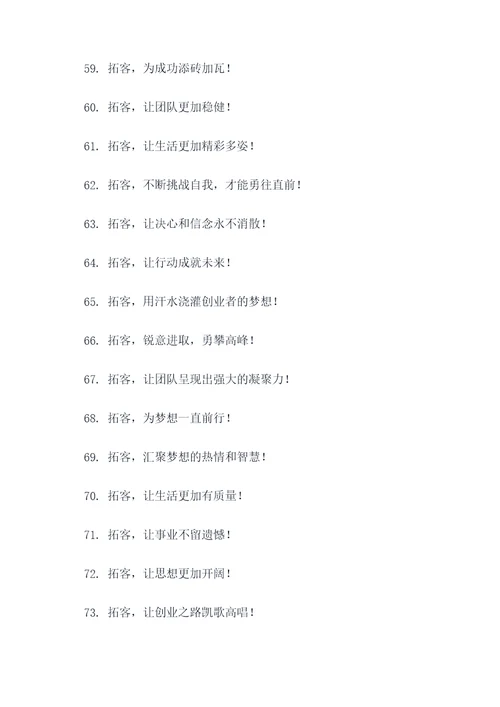 59. 拓客，为成功添砖加瓦！

60. 拓客，让团队更加稳健！

61. 拓客，让生活更加精彩多姿！

62. 拓客，不断挑战自我，才能勇往直前！

63. 拓客，让决心和信念永不消散！

64. 拓客，让行动成就未来！

65. 拓客，用汗水浇灌创业者的梦想！

66. 拓客，锐意进取，勇攀高峰！

67. 拓客，让团队呈现出强大的凝聚力！

68. 拓客，为梦想一直前行！

69. 拓客，汇聚梦想的热情和智慧！

70. 拓客，让生活更加有质量！

71. 拓客，让事业不留遗憾！

72. 拓客，让思想更加开阔！

73. 拓客，让创业之路凯歌高唱！